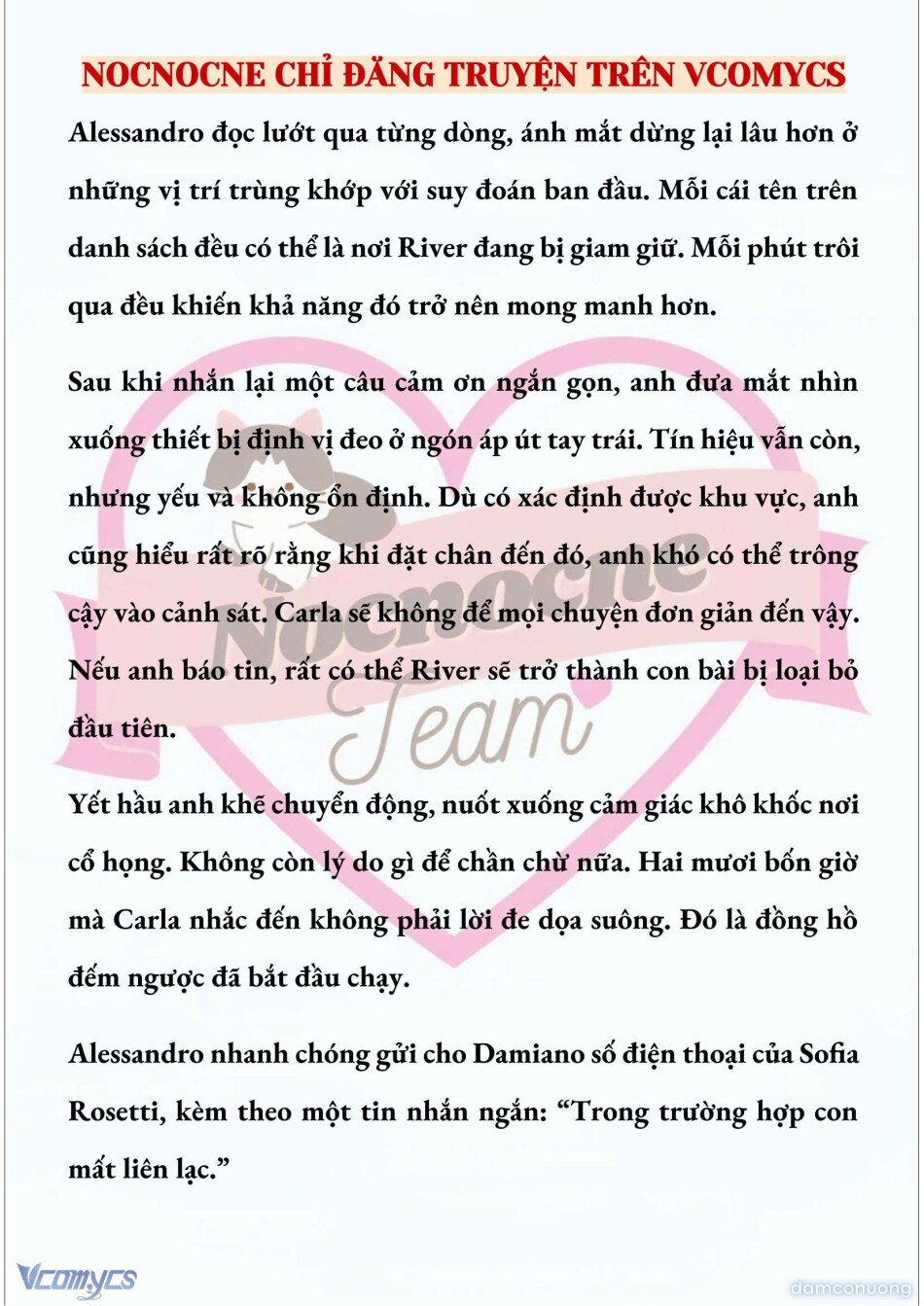 NOCNOCNE CHỈ ĐĂNG TRUYỆN TRÊN VCOMYCS

Alessandro đọc lướt qua từng dòng, ánh mắt dừng lại lâu hơn ở những vị trí trùng khớp với suy đoán ban đầu. Mỗi cái tên trên danh sách đều có thể là nơi River đang bị giam giữ. Mỗi phút trôi qua đều khiến khả năng đó trở nên mong manh hơn.

Sau khi nhắn lại một câu cảm ơn ngắn gọn, anh đưa mắt nhìn xuống thiết bị định vị đeo ở ngón áp út tay trái. Tín hiệu vẫn còn, nhưng yếu và không ổn định. Dù có xác định được khu vực, anh cũng hiểu rất rõ rằng khi đặt chân đến đó, anh khó có thể trông cậy vào cảnh sát. Carla sẽ không để mọi chuyện đơn giản đến vậy. Nếu anh báo tin, rất có thể River sẽ trở thành con bài bị loại bỏ đầu tiên.

Yết hầu anh khẽ chuyển động, nuốt xuống cảm giác khô khốc nơi cổ họng. Không còn lý do gì để chần chừ nữa. Hai mươi bốn giờ mà Carla nhắc đến không phải lời đe dọa suông. Đó là đồng hồ đếm ngược đã bắt đầu chạy.

Alessandro nhanh chóng gửi cho Damiano số điện thoại của Sofia Rosetti, kèm theo một tin nhắn ngắn: “Trong trường hợp con mất liên lạc.”

Nocnocne Team

Vcomycs

damconuong